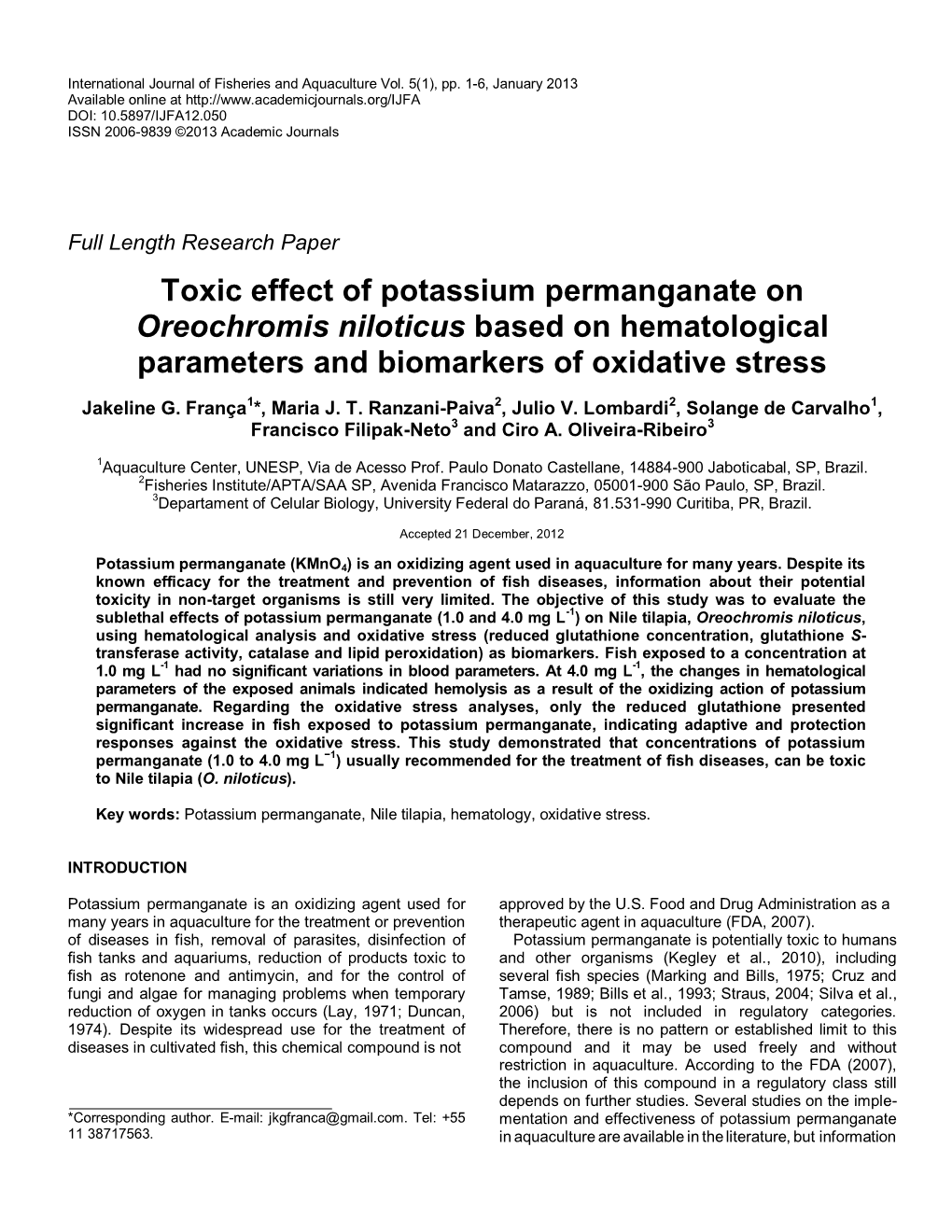 International Journal of Fisheries and Aquaculture Vol. 5(1), pp. 1-6, January 2013
Available online at http://www.academicjournals.org/IJFA
DOI: 10.5897/IJFA12.050
ISSN 2006-9839 ©2013 Academic Journals

Full Length Research Paper

Toxic effect of potassium permanganate on Oreochromis niloticus based on hematological parameters and biomarkers of oxidative stress

Jakeline G. França$^1$*, Maria J. T. Ranzani-Paiva$^2$, Julio V. Lombardi$^2$, Solange de Carvalho$^1$, Francisco Filipak-Neto$^3$ and Ciro A. Oliveira-Ribeiro$^3$

$^1$Aquaculture Center, UNESP, Via de Acesso Prof. Paulo Donato Castellane, 14884-900 Jaboticabal, SP, Brazil.
$^2$Fisheries Institute/APTA/SAA SP, Avenida Francisco Matarazzo, 05001-900 São Paulo, SP, Brazil.
$^3$Departament of Celular Biology, University Federal do Paraná, 81.531-990 Curitiba, PR, Brazil.

Accepted 21 December, 2012

Potassium permanganate ($KMnO_4$) is an oxidizing agent used in aquaculture for many years. Despite its known efficacy for the treatment and prevention of fish diseases, information about their potential toxicity in non-target organisms is still very limited. The objective of this study was to evaluate the sublethal effects of potassium permanganate (1.0 and 4.0 mg $L^{-1}$) on Nile tilapia, Oreochromis niloticus, using hematological analysis and oxidative stress (reduced glutathione concentration, glutathione S-transferase activity, catalase and lipid peroxidation) as biomarkers. Fish exposed to a concentration at 1.0 mg $L^{-1}$ had no significant variations in blood parameters. At 4.0 mg $L^{-1}$, the changes in hematological parameters of the exposed animals indicated hemolysis as a result of the oxidizing action of potassium permanganate. Regarding the oxidative stress analyses, only the reduced glutathione presented significant increase in fish exposed to potassium permanganate, indicating adaptive and protection responses against the oxidative stress. This study demonstrated that concentrations of potassium permanganate (1.0 to 4.0 mg $L^{-1}$) usually recommended for the treatment of fish diseases, can be toxic to Nile tilapia (O. niloticus).

Key words: Potassium permanganate, Nile tilapia, hematology, oxidative stress.

INTRODUCTION

Potassium permanganate is an oxidizing agent used for many years in aquaculture for the treatment or prevention of diseases in fish, removal of parasites, disinfection of fish tanks and aquariums, reduction of products toxic to fish as rotenone and antimycin, and for the control of fungi and algae for managing problems when temporary reduction of oxygen in tanks occurs (Lay, 1971; Duncan, 1974). Despite its widespread use for the treatment of diseases in cultivated fish, this chemical compound is not

*Corresponding author. E-mail: jkgfranca@gmail.com. Tel: +55 11 38717563.

approved by the U.S. Food and Drug Administration as a therapeutic agent in aquaculture (FDA, 2007).

Potassium permanganate is potentially toxic to humans and other organisms (Kegley et al., 2010), including several fish species (Marking and Bills, 1975; Cruz and Tamse, 1989; Bills et al., 1993; Straus, 2004; Silva et al., 2006) but is not included in regulatory categories. Therefore, there is no pattern or established limit to this compound and it may be used freely and without restriction in aquaculture. According to the FDA (2007), the inclusion of this compound in a regulatory class still depends on further studies. Several studies on the implementation and effectiveness of potassium permanganate in aquaculture are available in the literature, but information